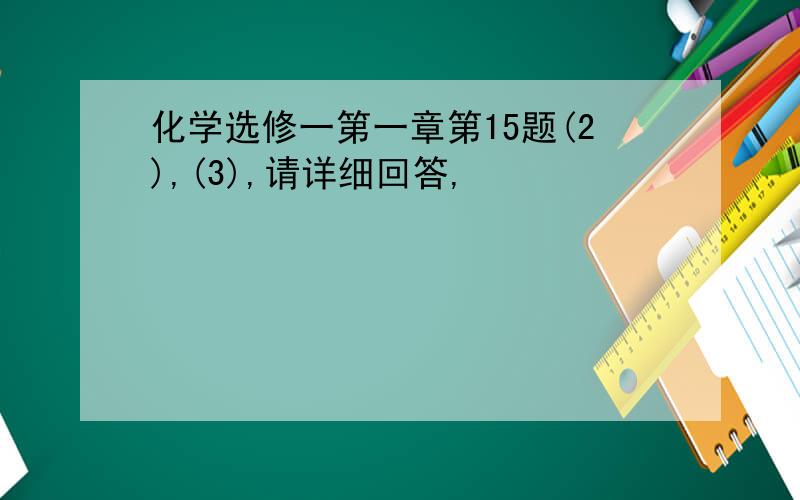 化学选修一第一章第15题(2),(3),请详细回答,